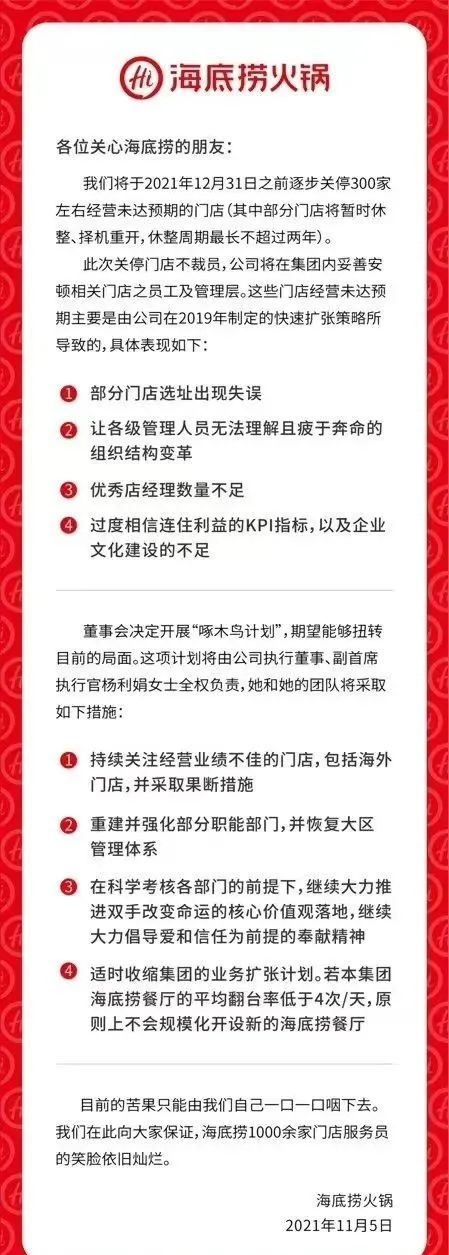 Hi 海底捞火锅

各位关心海底捞的朋友：

我们将于2021年12月31日之前逐步关停300家左右经营未达预期的门店（其中部分门店将暂时休整、择机重开，休整周期最长不超过两年）。

此次关停门店不裁员，公司将在集团内妥善安顿相关门店之员工及管理层。这些门店经营未达预期主要是由公司在2019年制定的快速扩张策略所导致的，具体表现如下：

1 部分门店选址出现失误

2 让各级管理人员无法理解且疲于奔命的组织结构变革

3 优秀店经理数量不足

4 过度相信连住利益的KPI指标，以及企业文化建设的不足

董事会决定开展“啄木鸟计划”，期望能够扭转目前的局面。这项计划将由公司执行董事、副首席执行官杨利娟女士全权负责，她和她的团队将采取如下措施：

1 持续关注经营业绩不佳的门店，包括海外门店，并采取果断措施

2 重建并强化部分职能部门，并恢复大区管理体系

3 在科学考核各部门的前提下，继续大力推进双手改变命运的核心价值观落地，继续大力倡导爱和信任为前提的奉献精神

4 适时收缩集团的业务扩张计划。若本集团海底捞餐厅的平均翻台率低于4次/天，原则上不会规模化开设新的海底捞餐厅

目前的苦果只能由我们自己一口一口咽下去。我们在此向大家保证，海底捞1000余家门店服务员的笑脸依旧灿烂。

海底捞火锅
2021年11月5日